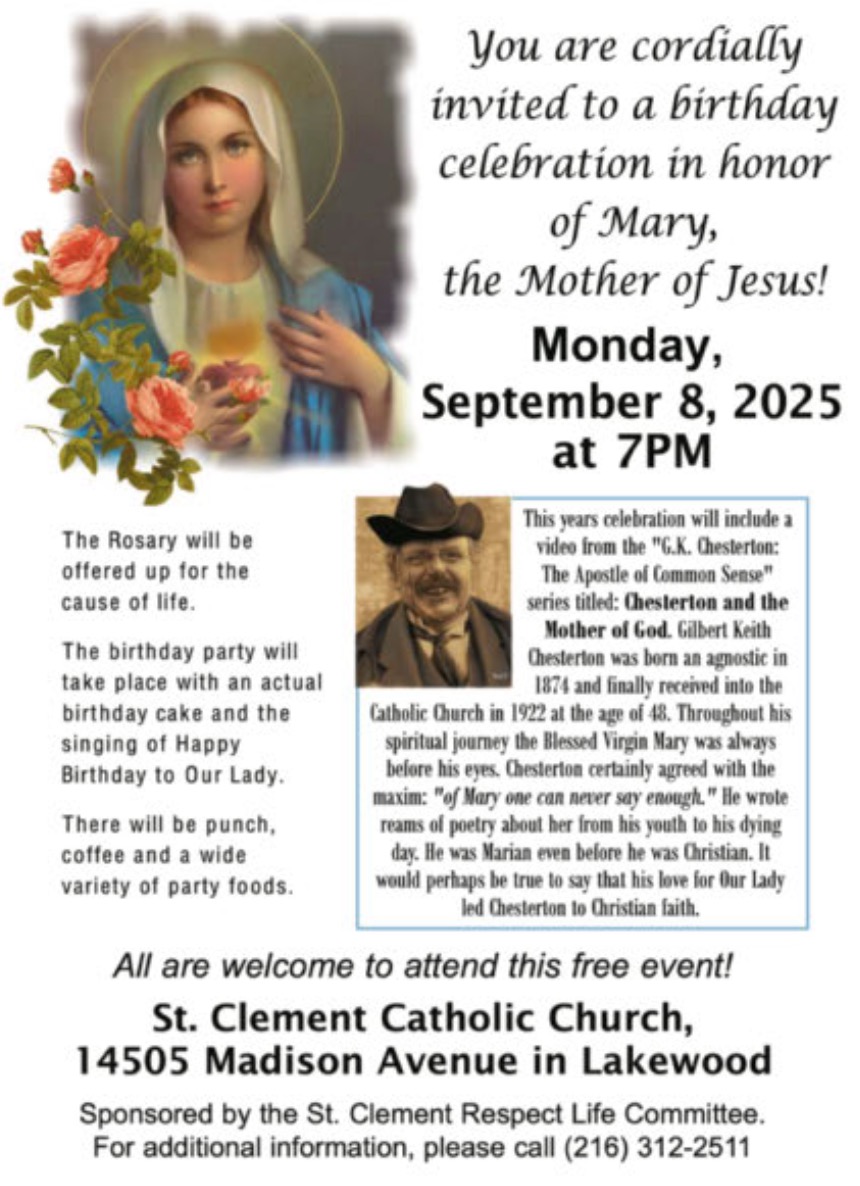 You are cordially invited to a birthday celebration in honor of Mary, the Mother of Jesus!

Monday, September 8, 2025 at 7PM

The Rosary will be offered up for the cause of life.

The birthday party will take place with an actual birthday cake and the singing of Happy Birthday to Our Lady.

There will be punch, coffee and a wide variety of party foods.

This years celebration will include a video from the "G.K. Chesterton: The Apostle of Common Sense" series titled: Chesterton and the Mother of God. Gilbert Keith Chesterton was born an agnostic in 1874 and finally received into the Catholic Church in 1922 at the age of 48. Throughout his spiritual journey the Blessed Virgin Mary was always before his eyes. Chesterton certainly agreed with the maxim: "of Mary one can never say enough." He wrote reams of poetry about her from his youth to his dying day. He was Marian even before he was Christian. It would perhaps be true to say that his love for Our Lady led Chesterton to Christian faith.

All are welcome to attend this free event!

St. Clement Catholic Church,
14505 Madison Avenue in Lakewood

Sponsored by the St. Clement Respect Life Committee.
For additional information, please call (216) 312-2511